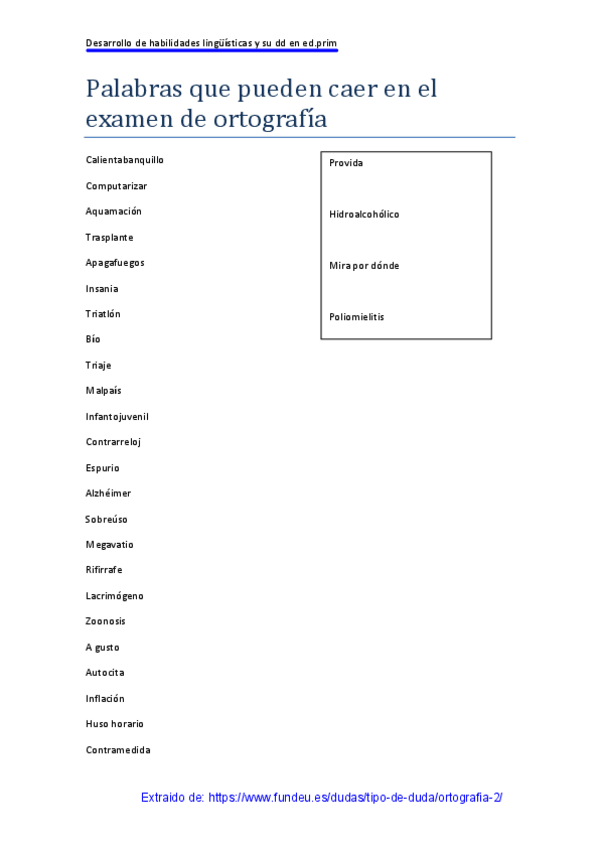 Desarrollo de habilidades lingüísticas y su dd en ed.prim

Palabras que pueden caer en el examen de ortografía

Calientabanquillo

Computarizar

Aquamación

Trasplante

Apagafuegos

Insania

Triatlón

Bío

Triaje

Malpaís

Infantojuvenil

Contrarreloj

Espurio

Alzhéimer

Sobreúso

Megavatio

Rifirrafe

Lacrimógeno

Zoonosis

A gusto

Autocita

Inflación

Huso horario

Contramedida

Provida

Hidroalcohólico

Mira por dónde

Poliomielitis

Extraido de: https://www.fundeu.es/dudas/tipo-de-duda/ortografia-2/